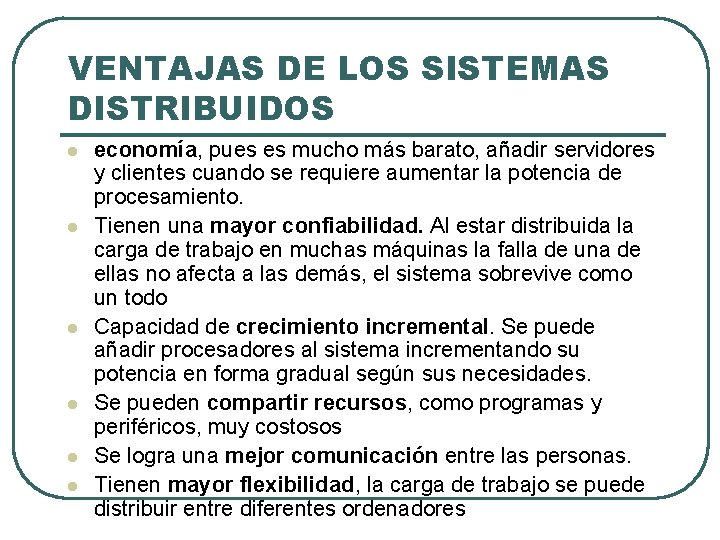 VENTAJAS DE LOS SISTEMAS DISTRIBUIDOS

- economía, pues es mucho más barato, añadir servidores y clientes cuando se requiere aumentar la potencia de procesamiento.
- Tienen una mayor confiabilidad. Al estar distribuida la carga de trabajo en muchas máquinas la falla de una de ellas no afecta a las demás, el sistema sobrevive como un todo
- Capacidad de crecimiento incremental. Se puede añadir procesadores al sistema incrementando su potencia en forma gradual según sus necesidades.
- Se pueden compartir recursos, como programas y periféricos, muy costosos
- Se logra una mejor comunicación entre las personas.
- Tienen mayor flexibilidad, la carga de trabajo se puede distribuir entre diferentes ordenadores